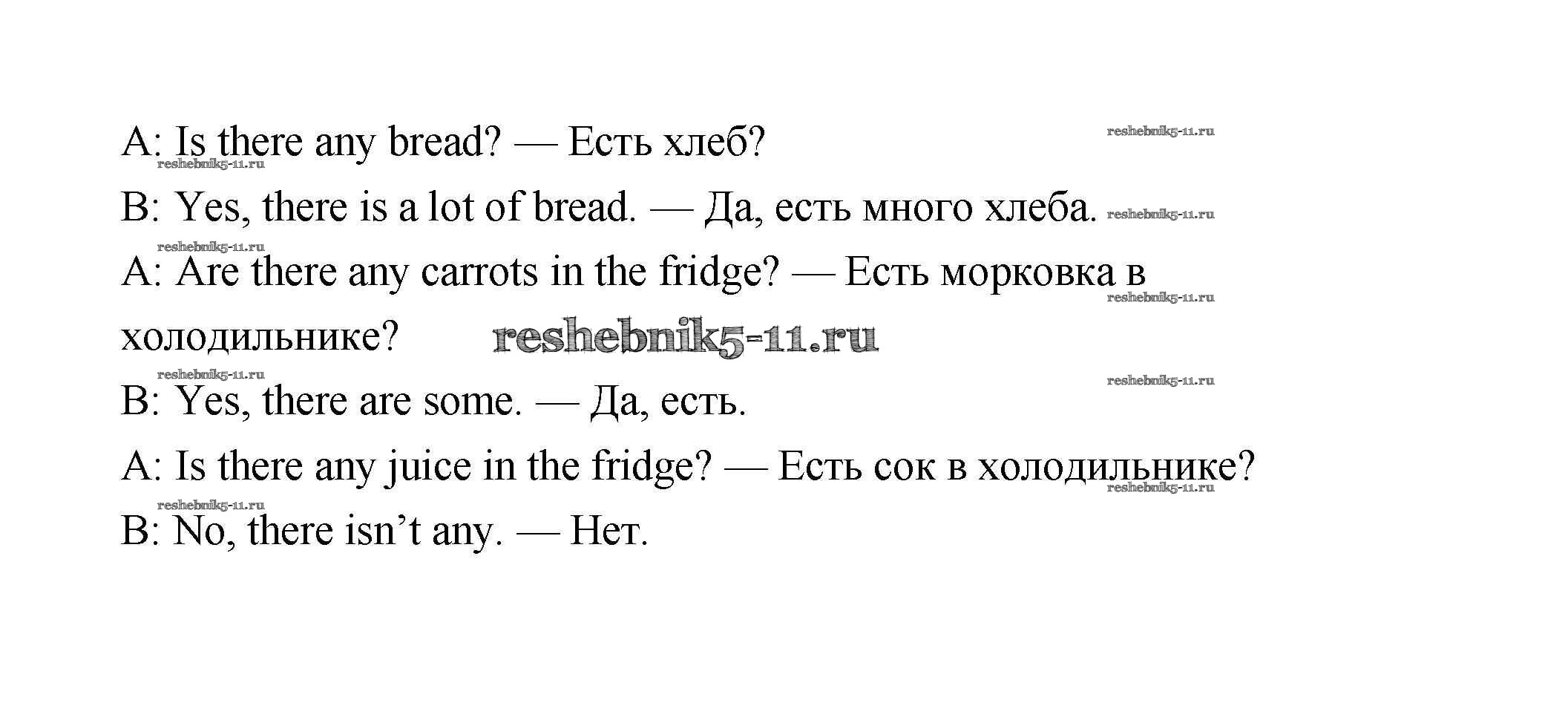 A: Is there any bread? — Есть хлеб?

B: Yes, there is a lot of bread. — Да, есть много хлеба.

A: Are there any carrots in the fridge? — Есть морковка в холодильнике?

B: Yes, there are some. — Да, есть.

A: Is there any juice in the fridge? — Есть сок в холодильнике?

B: No, there isn't any. — Нет.

reshebnik5-11.ru